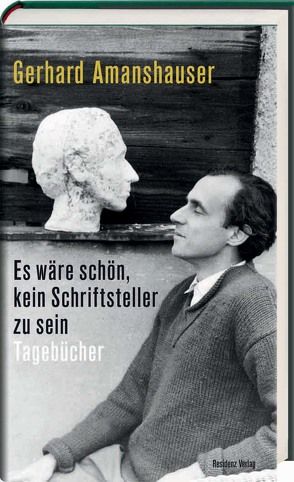 Gerhard Amanshauser

Es wäre schön, kein Schriftsteller zu sein
Tagebücher

Residenz Verlag